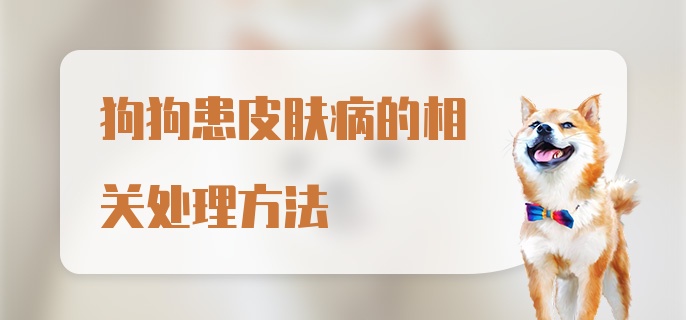 狗狗患皮肤病的相关处理方法